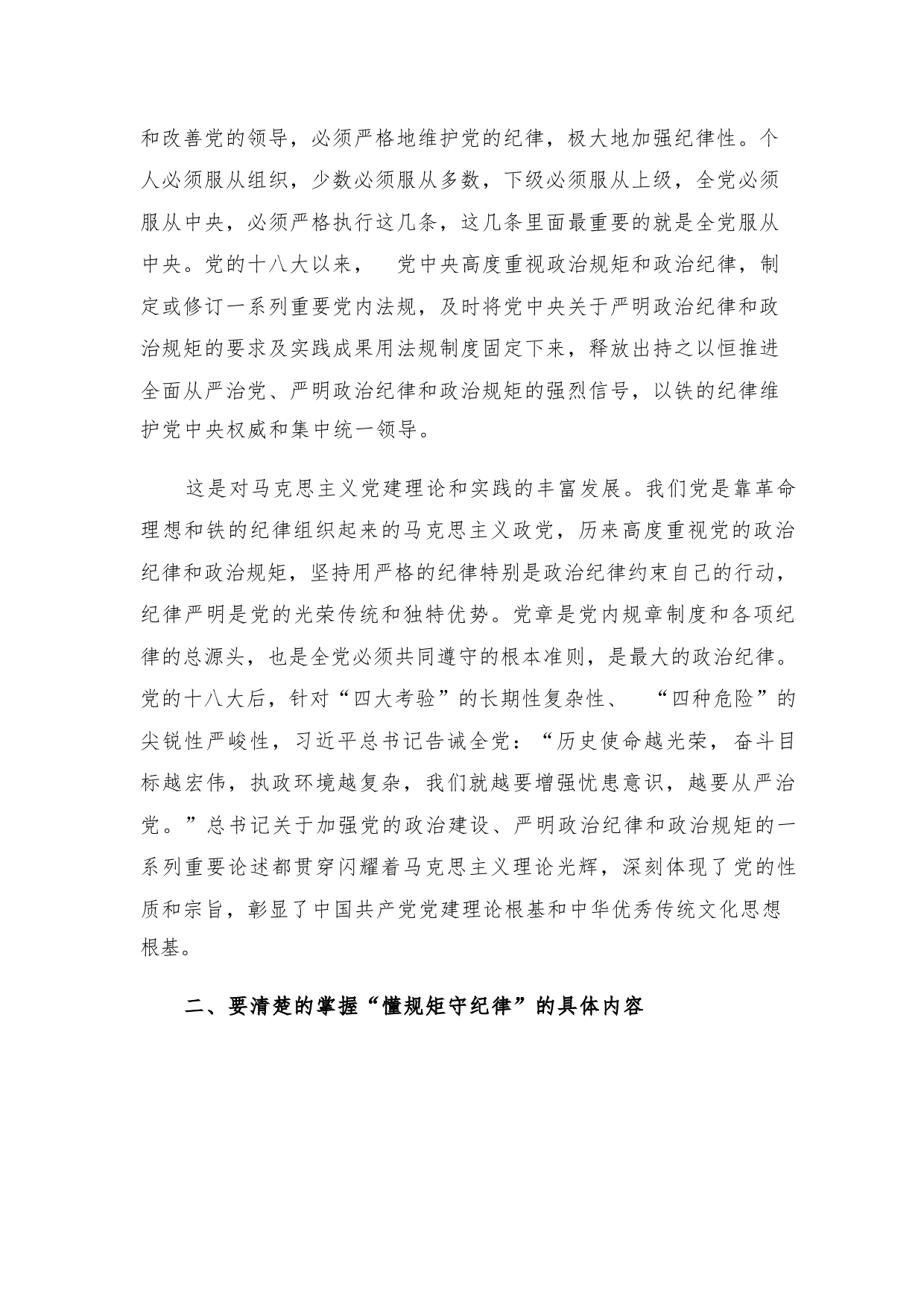 和改善党的领导，必须严格地维护党的纪律，极大地加强纪律性。个人必须服从组织，少数必须服从多数，下级必须服从上级，全党必须服从中央，必须严格执行这几条，这几条里面最重要的就是全党服从中央。党的十八大以来， 党中央高度重视政治规矩和政治纪律，制定或修订一系列重要党内法规，及时将党中央关于严明政治纪律和政治规矩的要求及实践成果用法规制度固定下来，释放出持之以恒推进全面从严治党、严明政治纪律和政治规矩的强烈信号，以铁的纪律维护党中央权威和集中统一领导。

这是对马克思主义党建理论和实践的丰富发展。我们党是靠革命理想和铁的纪律组织起来的马克思主义政党，历来高度重视党的政治纪律和政治规矩，坚持用严格的纪律特别是政治纪律约束自己的行动，纪律严明是党的光荣传统和独特优势。党章是党内规章制度和各项纪律的总源头，也是全党必须共同遵守的根本准则，是最大的政治纪律。党的十八大后，针对“四大考验”的长期性复杂性、 “四种危险”的尖锐性严峻性，习近平总书记告诫全党：“历史使命越光荣，奋斗目标越宏伟，执政环境越复杂，我们就越要增强忧患意识，越要从严治党。”总书记关于加强党的政治建设、严明政治纪律和政治规矩的一系列重要论述都贯穿闪耀着马克思主义理论光辉，深刻体现了党的性质和宗旨，彰显了中国共产党党建理论根基和中华优秀传统文化思想根基。

二、要清楚的掌握“懂规矩守纪律”的具体内容